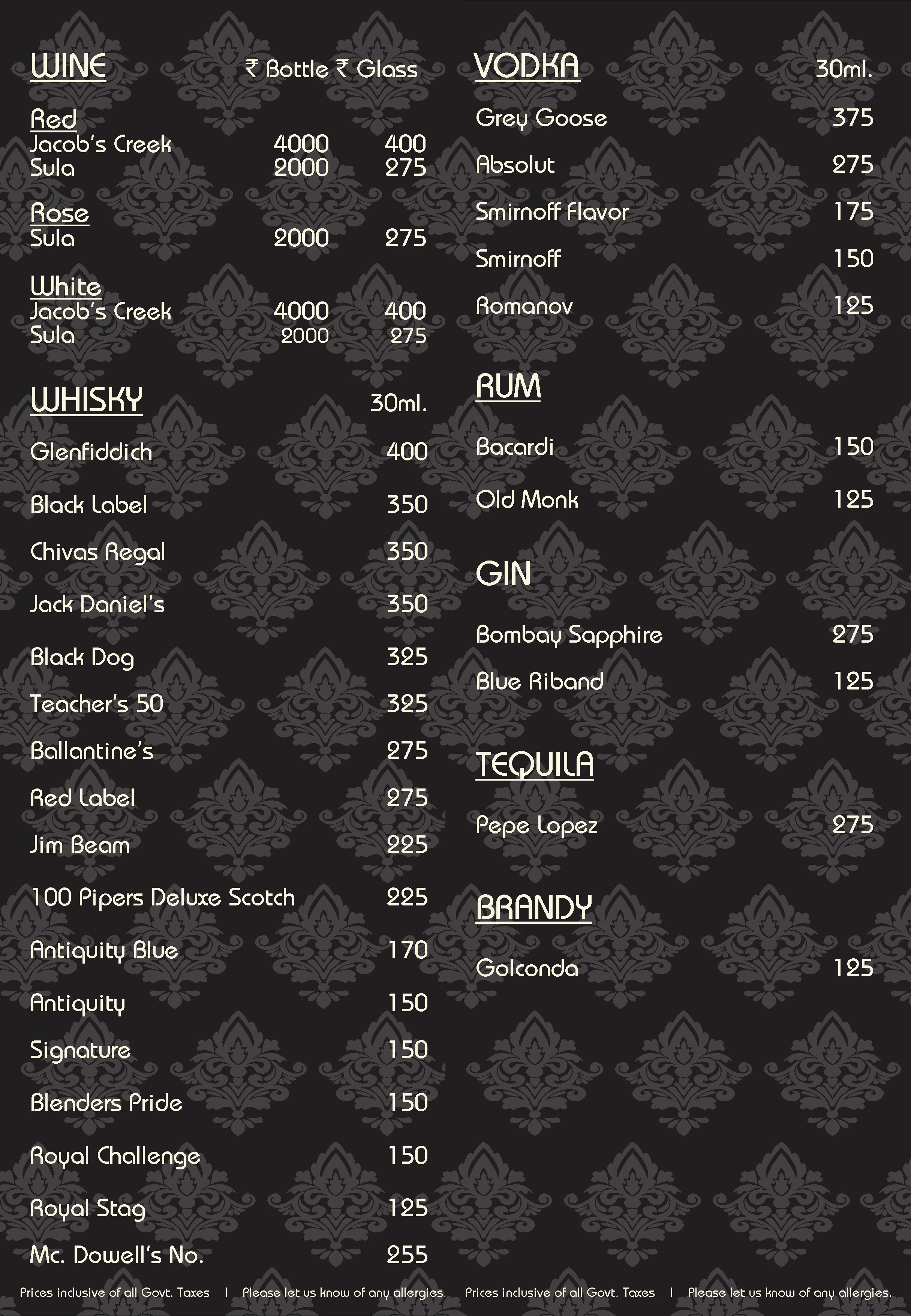 WINE ₹ Bottle ₹ Glass

Red
Jacob's Creek 4000 400
Sula 2000 275

Rose
Sula 2000 275

White
Jacob's Creek 4000 400
Sula 2000 275

WHISKY 30ml.

Glenfiddich 400

Black Label 350

Chivas Regal 350

Jack Daniel's 350

Black Dog 325

Teacher's 50 325

Ballantine's 275

Red Label 275

Jim Beam 225

100 Pipers Deluxe Scotch 225

Antiquity Blue 170

Antiquity 150

Signature 150

Blenders Pride 150

Royal Challenge 150

Royal Stag 125

Mc. Dowell's No. 255

Prices inclusive of all Govt. Taxes | Please let us know of any allergies.

VODKA 30ml.

Grey Goose 375

Absolut 275

Smirnoff Flavor 175

Smirnoff 150

Romanov 125

RUM

Bacardi 150

Old Monk 125

GIN

Bombay Sapphire 275

Blue Riband 125

TEQUILA

Pepe Lopez 275

BRANDY

Golconda 125

Prices inclusive of all Govt. Taxes | Please let us know of any allergies.